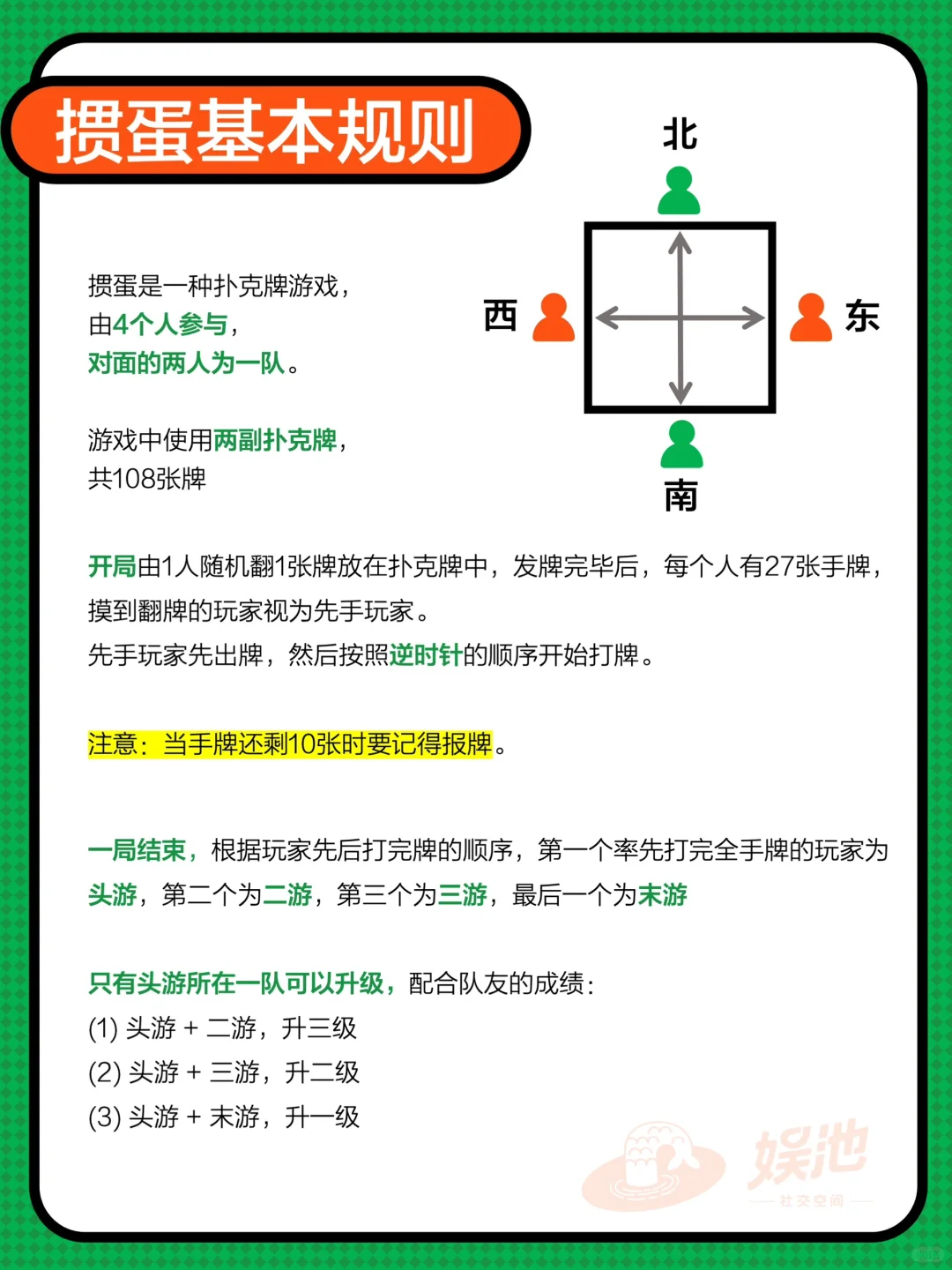 掼蛋基本规则

北

西

东

南

掼蛋是一种扑克牌游戏，
由4个人参与，
对面的两人为一队。

游戏中使用两副扑克牌，
共108张牌

开局由1人随机翻1张牌放在扑克牌中，发牌完毕后，每个人有27张手牌，摸到翻牌的玩家视为先手玩家。
先手玩家先出牌，然后按照逆时针的顺序开始打牌。

注意：当手牌还剩10张时要记得报牌。

一局结束，根据玩家先后打完牌的顺序，第一个率先打完全手牌的玩家为头游，第二个为二游，第三个为三游，最后一个为末游

只有头游所在一队可以升级，配合队友的成绩：
(1) 头游 + 二游，升三级
(2) 头游 + 三游，升二级
(3) 头游 + 末游，升一级

娱池
社交空间